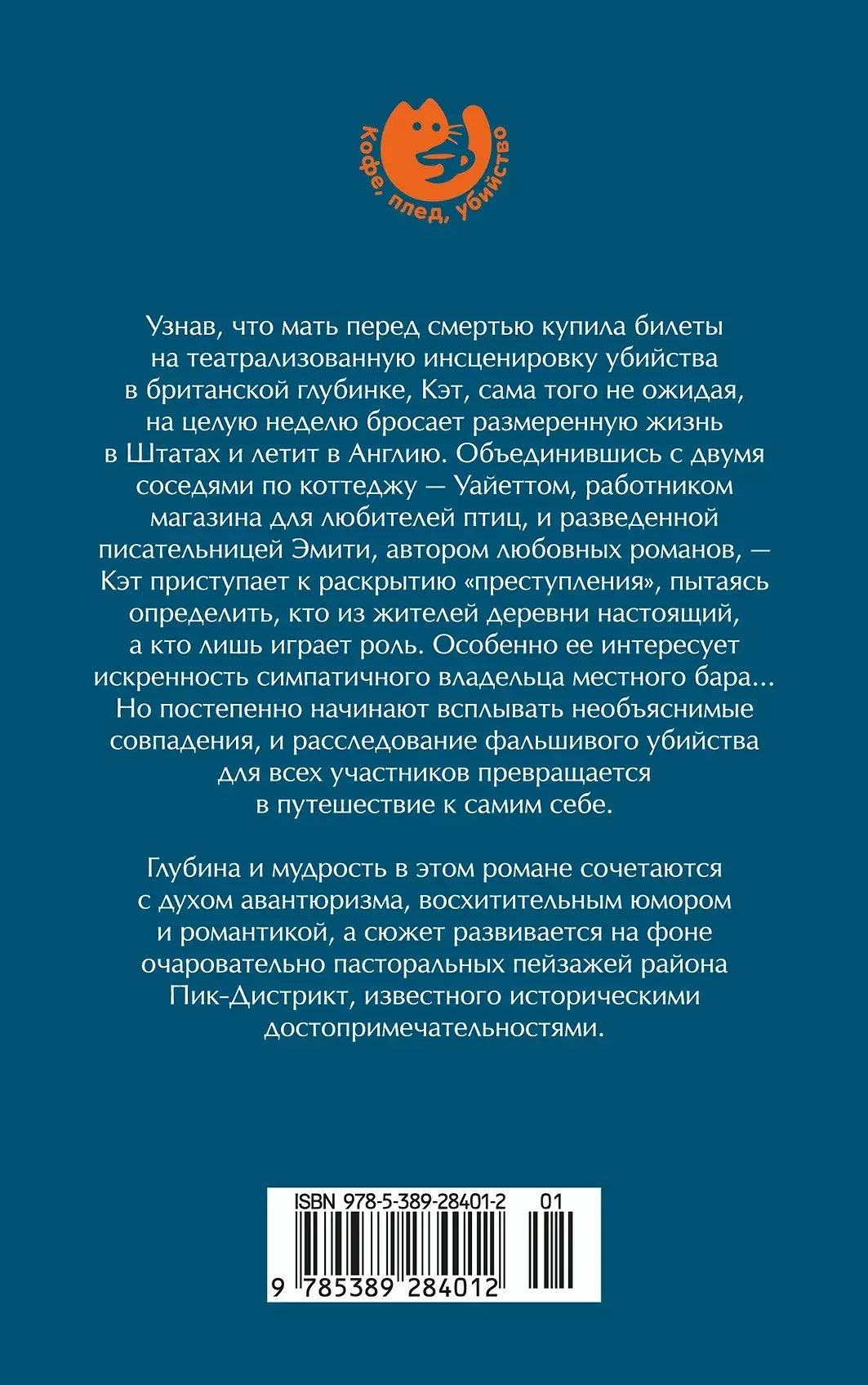 Кофе, плед, убийство

Узнав, что мать перед смертью купила билеты на театрализованную инсценировку убийства в британской глубинке, Кэт, сама того не ожидая, на целую неделю бросает размеренную жизнь в Штатах и летит в Англию. Объединившись с двумя соседями по коттеджу — Уайеттом, работником магазина для любителей птиц, и разведенной писательницей Эмити, автором любовных романов, — Кэт приступает к раскрытию «преступления», пытаясь определить, кто из жителей деревни настоящий, а кто лишь играет роль. Особенно ее интересует искренность симпатичного владельца местного бара... Но постепенно начинают всплывать необъяснимые совпадения, и расследование фальшивого убийства для всех участников превращается в путешествие к самим себе.

Глубина и мудрость в этом романе сочетаются с духом авантюризма, восхитительным юмором и романтикой, а сюжет развивается на фоне очаровательно пасторальных пейзажей района Пик-Дистрикт, известного историческими достопримечательностями.

ISBN 978-5-389-28401-2 01

9 785389 284012